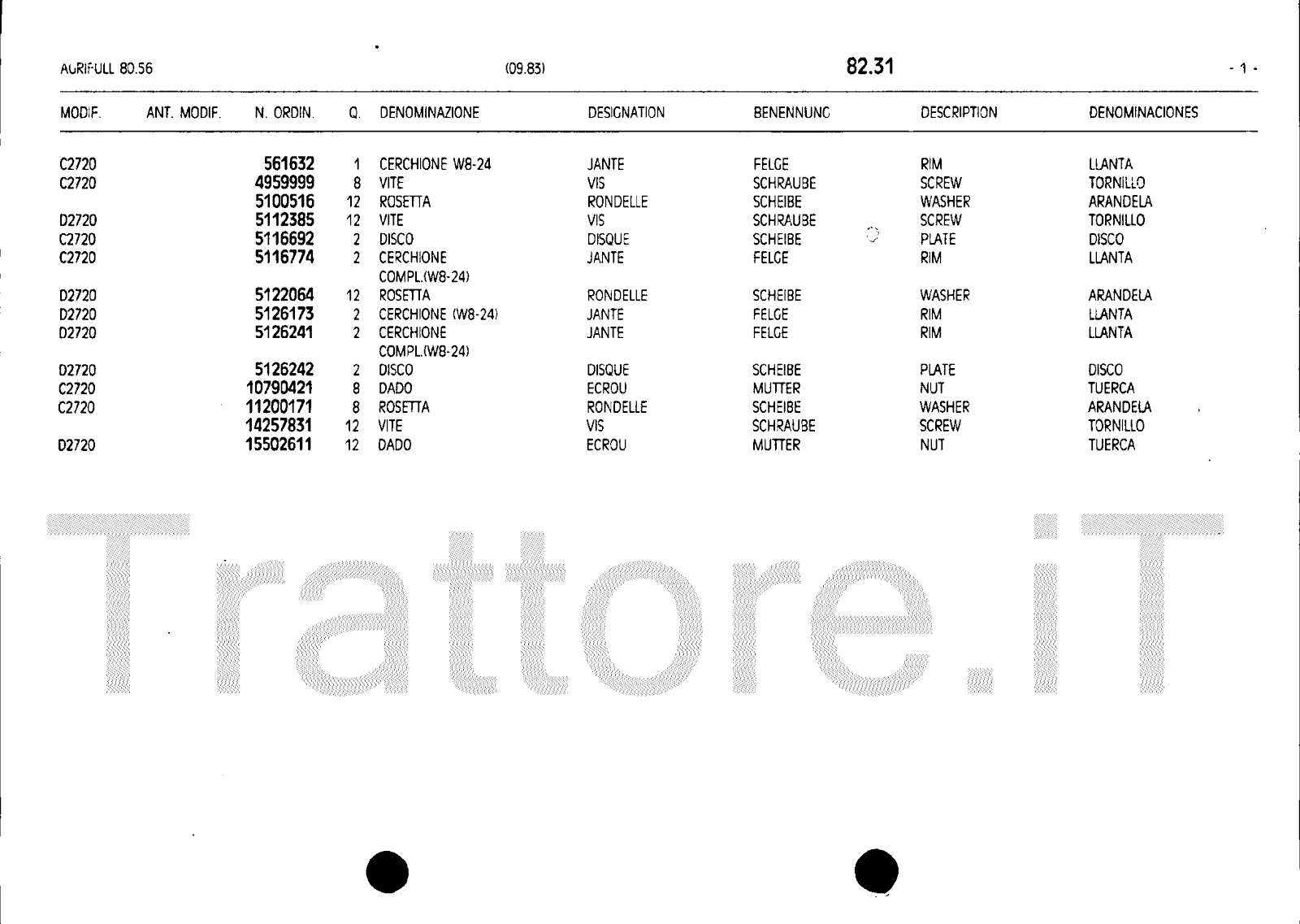 AURIFULL 80.56 (09.83) 82.31 - 1 -

| MODIF. | ANT. MODIF. | N. ORDIN. | Q. | DENOMINAZIONE | DESIGNATION | BENENNUNG | DESCRIPTION | DENOMINACIONES |
|---|---|---|---|---|---|---|---|---|
| C2720 | | 561632 | 1 | CERCHIONE W8-24 | JANTE | FELGE | RIM | LLANTA |
| C2720 | | 4959999 | 8 | VITE | VIS | SCHRAUBE | SCREW | TORNILLO |
| | | 5100516 | 12 | ROSETTA | RONDELLE | SCHEIBE | WASHER | ARANDELA |
| D2720 | | 5112385 | 12 | VITE | VIS | SCHRAUBE | SCREW | TORNILLO |
| C2720 | | 5116692 | 2 | DISCO | DISQUE | SCHEIBE | PLATE | DISCO |
| C2720 | | 5116774 | 2 | CERCHIONE COMPL.(W8-24) | JANTE | FELGE | RIM | LLANTA |
| D2720 | | 5122064 | 12 | ROSETTA | RONDELLE | SCHEIBE | WASHER | ARANDELA |
| D2720 | | 5126173 | 2 | CERCHIONE (W8-24) | JANTE | FELGE | RIM | LLANTA |
| D2720 | | 5126241 | 2 | CERCHIONE COMPL.(W8-24) | JANTE | FELGE | RIM | LLANTA |
| D2720 | | 5126242 | 2 | DISCO | DISQUE | SCHEIBE | PLATE | DISCO |
| C2720 | | 10790421 | 8 | DADO | ECROU | MUTTER | NUT | TUERCA |
| C2720 | | 11200171 | 8 | ROSETTA | RONDELLE | SCHEIBE | WASHER | ARANDELA |
| | | 14257831 | 12 | VITE | VIS | SCHRAUBE | SCREW | TORNILLO |
| D2720 | | 15502611 | 12 | DADO | ECROU | MUTTER | NUT | TUERCA |

Trattore.iT